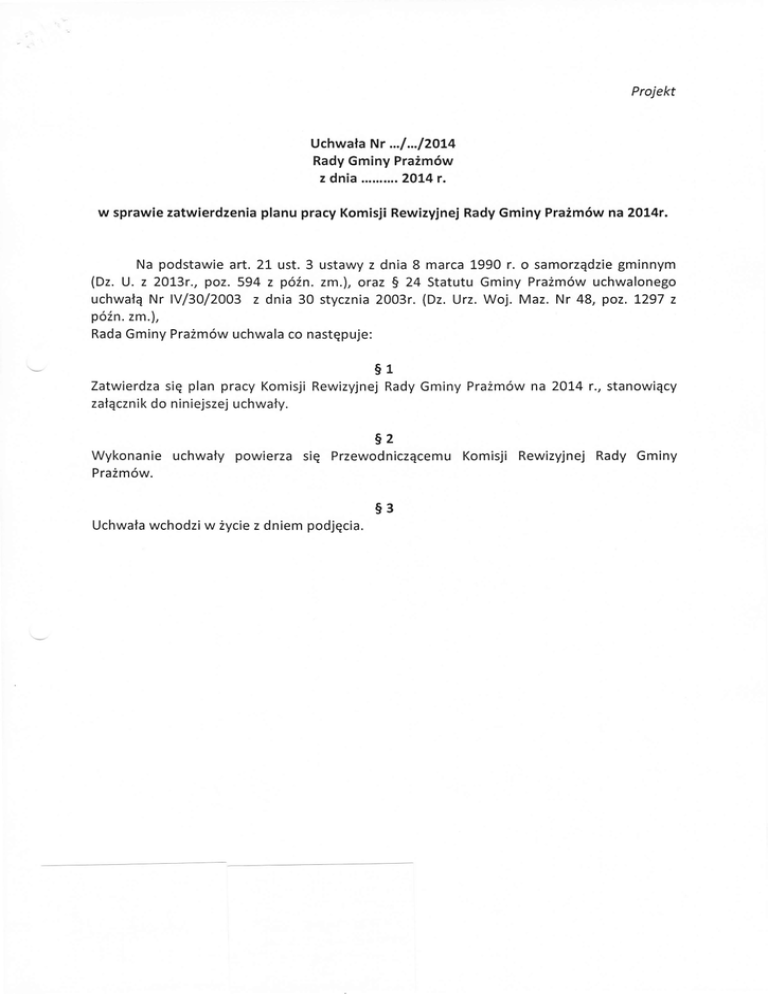 Projekt

Uchwała Nr .../.../2014
Rady Gminy Prażmów
z dnia ......... 2014 r.

w sprawie zatwierdzenia planu pracy Komisji Rewizyjnej Rady Gminy Prażmów na 2014r.

Na podstawie art. 21 ust. 3 ustawy z dnia 8 marca 1990 r. o samorządzie gminnym (Dz. U. z 2013r., poz. 594 z późn. zm.), oraz § 24 Statutu Gminy Prażmów uchwalonego uchwałą Nr IV/30/2003 z dnia 30 stycznia 2003r. (Dz. Urz. Woj. Maz. Nr 48, poz. 1297 z późn. zm.),
Rada Gminy Prażmów uchwala co następuje:

§ 1
Zatwierdza się plan pracy Komisji Rewizyjnej Rady Gminy Prażmów na 2014 r., stanowiący załącznik do niniejszej uchwały.

§ 2
Wykonanie uchwały powierza się Przewodniczącemu Komisji Rewizyjnej Rady Gminy Prażmów.

§ 3
Uchwała wchodzi w życie z dniem podjęcia.